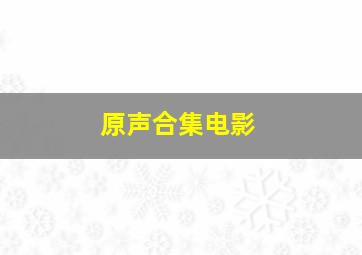 原声合集电影